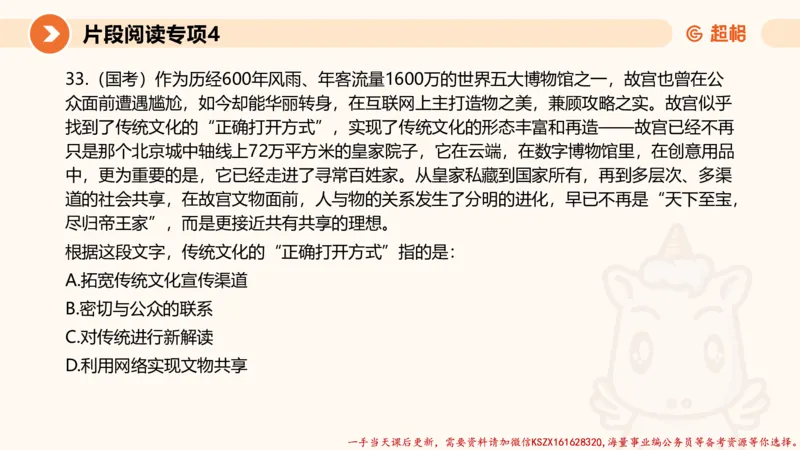 片段阅读专项4

超格

33.（国考）作为历经600年风雨、年客流量1600万的世界五大博物馆之一，故宫也曾在公众面前遭遇尴尬，如今却能华丽转身，在互联网上主打造物之美，兼顾攻略之实。故宫似乎找到了传统文化的“正确打开方式”，实现了传统文化的形态丰富和再造——故宫已经不再只是那个北京城中轴线上72万平方米的皇家院子，它在云端，在数字博物馆里，在创意用品中，更为重要的是，它已经走进了寻常百姓家。从皇家私藏到国家所有，再到多层次、多渠道的社会共享，在故宫文物面前，人与物的关系发生了分明的进化，早已不再是“天下至宝，尽归帝王家”，而是更接近共有共享的理想。

根据这段文字，传统文化的“正确打开方式”指的是：

A.拓宽传统文化宣传渠道

B.密切与公众的联系

C.对传统进行新解读

D.利用网络实现文物共享

一手当天课后更新，需要资料请加微信KSZX161628320，海量事业编公务员等备考资源等你选择。